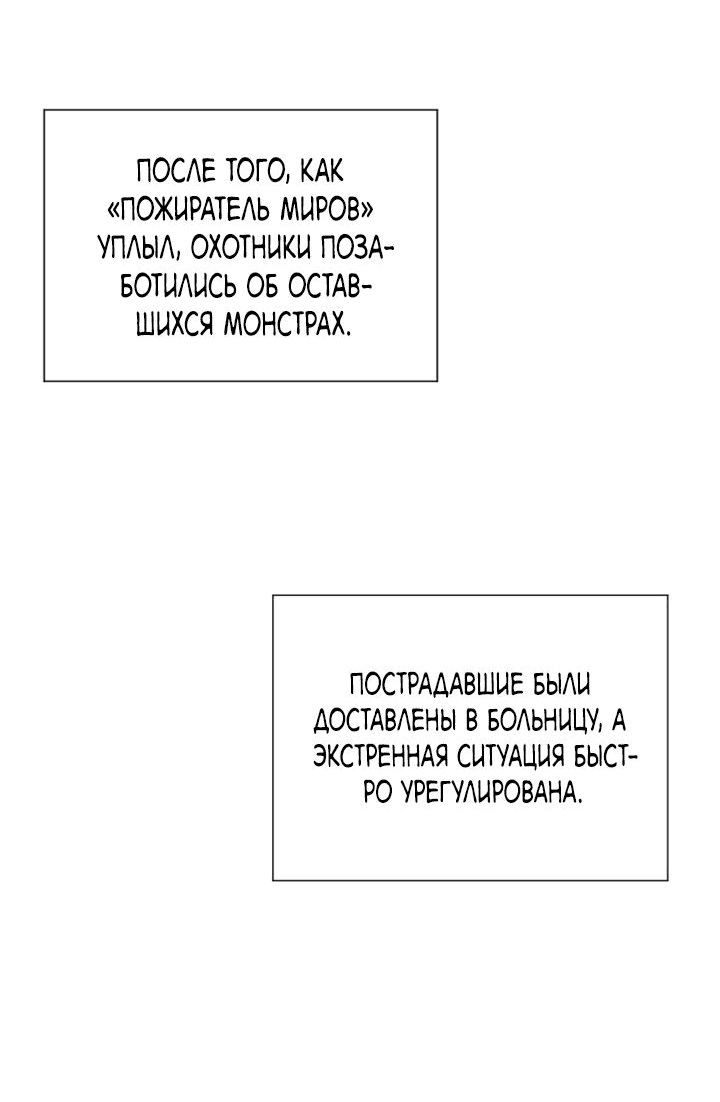 ПОСЛЕ ТОГО, КАК «ПОЖИРАТЕЛЬ МИРОВ» УПЛЫЛ, ОХОТНИКИ ПОЗАБОТИЛИСЬ ОБ ОСТАВШИХСЯ МОНСТРАХ.

ПОСТРАДАВШИЕ БЫЛИ ДОСТАВЛЕНЫ В БОЛЬНИЦУ, А ЭКСТРЕННАЯ СИТУАЦИЯ БЫСТРО УРЕГУЛИРОВАНА.